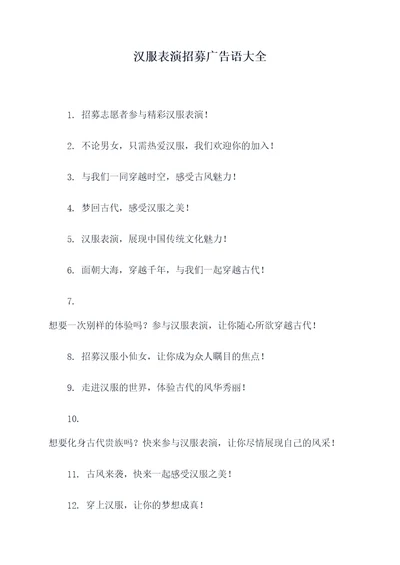 汉服表演招募广告语大全

1. 招募志愿者参与精彩汉服表演！

2. 不论男女，只需热爱汉服，我们欢迎你的加入！

3. 与我们一同穿越时空，感受古风魅力！

4. 梦回古代，感受汉服之美！

5. 汉服表演，展现中国传统文化魅力！

6. 面朝大海，穿越千年，与我们一起穿越古代！

7.

想要一次别样的体验吗？参与汉服表演，让你随心所欲穿越古代！

8. 招募汉服小仙女，让你成为众人瞩目的焦点！

9. 走进汉服的世界，体验古代的风华秀丽！

10.

想要化身古代贵族吗？快来参与汉服表演，让你尽情展现自己的风采！

11. 古风来袭，快来一起感受汉服之美！

12. 穿上汉服，让你的梦想成真！